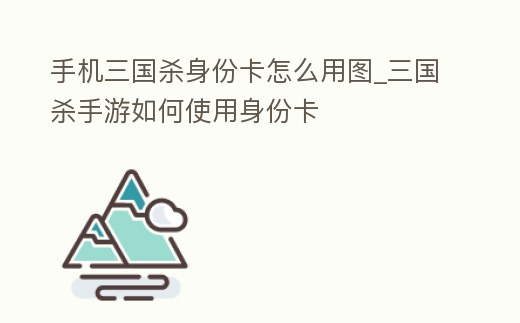 手机三国杀身份卡怎么用图_三国杀手游如何使用身份卡